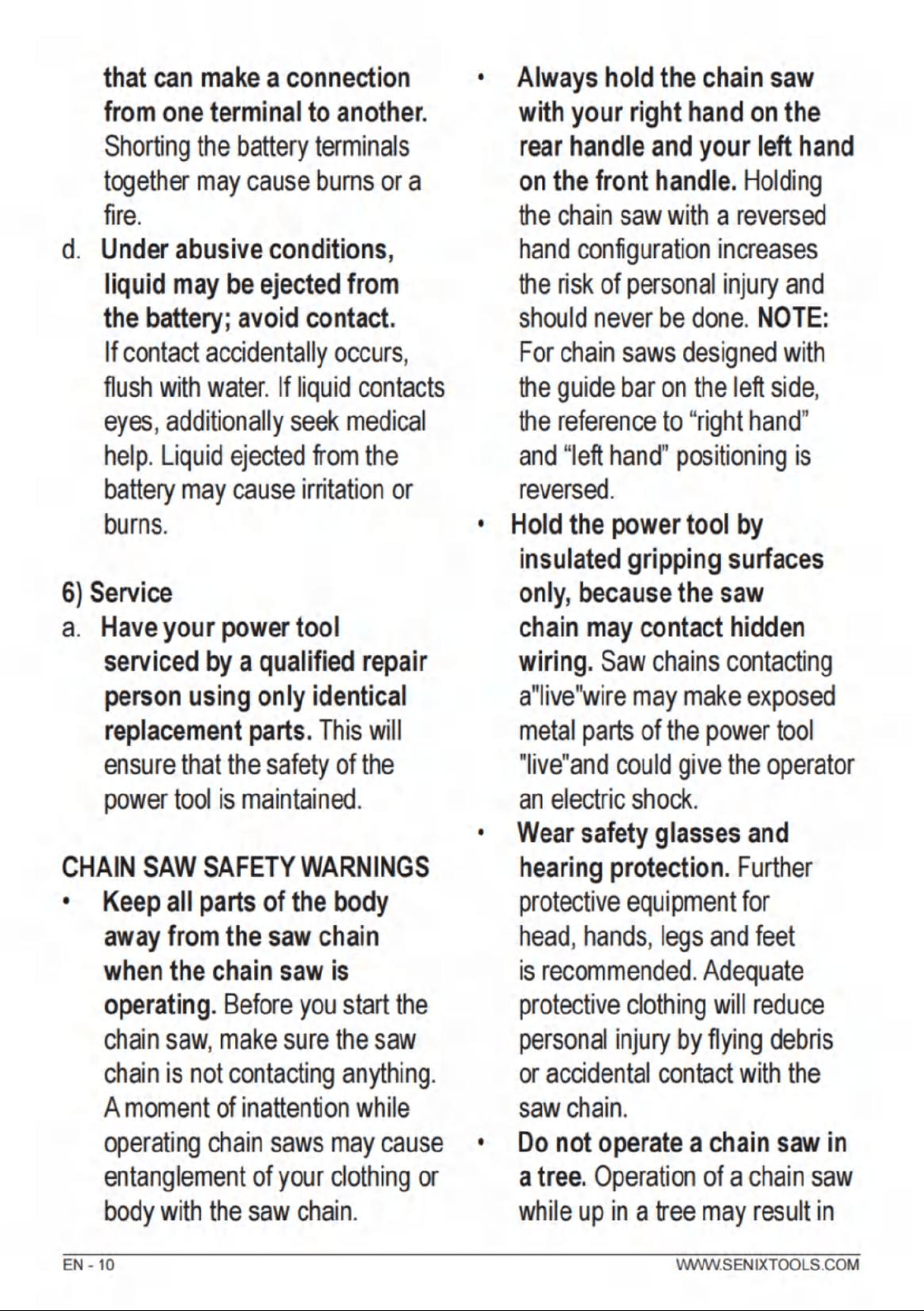 that can make a connection from one terminal to another. Shorting the battery terminals together may cause burns or a fire.

d. Under abusive conditions, liquid may be ejected from the battery; avoid contact. If contact accidentally occurs, flush with water. If liquid contacts eyes, additionally seek medical help. Liquid ejected from the battery may cause irritation or burns.

6) Service

a. Have your power tool serviced by a qualified repair person using only identical replacement parts. This will ensure that the safety of the power tool is maintained.

CHAIN SAW SAFETY WARNINGS

• Keep all parts of the body away from the saw chain when the chain saw is operating. Before you start the chain saw, make sure the saw chain is not contacting anything. A moment of inattention while operating chain saws may cause entanglement of your clothing or body with the saw chain.

• Always hold the chain saw with your right hand on the rear handle and your left hand on the front handle. Holding the chain saw with a reversed hand configuration increases the risk of personal injury and should never be done. NOTE: For chain saws designed with the guide bar on the left side, the reference to "right hand" and "left hand" positioning is reversed.

• Hold the power tool by insulated gripping surfaces only, because the saw chain may contact hidden wiring. Saw chains contacting a"live"wire may make exposed metal parts of the power tool "live"and could give the operator an electric shock.

• Wear safety glasses and hearing protection. Further protective equipment for head, hands, legs and feet is recommended. Adequate protective clothing will reduce personal injury by flying debris or accidental contact with the saw chain.

• Do not operate a chain saw in a tree. Operation of a chain saw while up in a tree may result in

EN - 10

WWW.SENIXTOOLS.COM